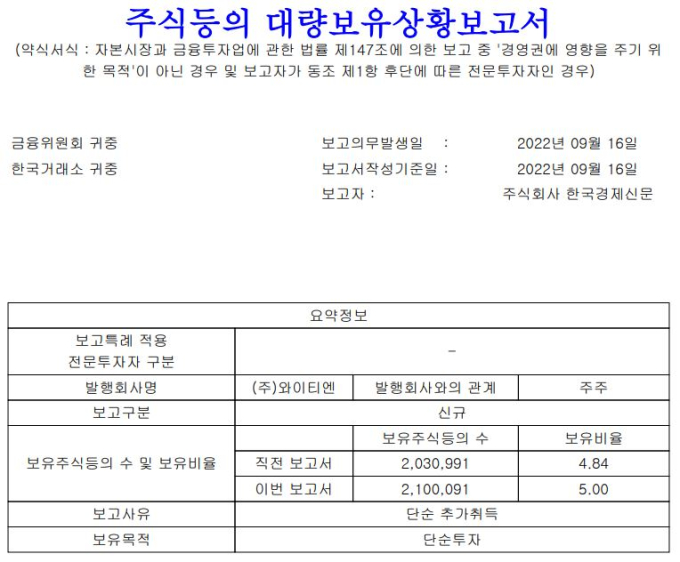 주식등의 대량보유상황보고서

(약식서식 : 자본시장과 금융투자업에 관한 법률 제147조에 의한 보고 중 '경영권에 영향을 주기 위한 목적'이 아닌 경우 및 보고자가 동조 제1항 후단에 따른 전문투자자인 경우)

금융위원회 귀중
한국거래소 귀중

보고의무발생일 : 2022년 09월 16일
보고서작성기준일 : 2022년 09월 16일
보고자 : 주식회사 한국경제신문

| 요약정보 | | | |
|---|---|---|---|
| 보고특례 적용 전문투자자 구분 | - | | |
| 발행회사명 | (주)와이티엔 | 발행회사와의 관계 | 주주 |
| 보고구분 | 신규 | | |
| 보유주식등의 수 및 보유비율 | | 보유주식등의 수 | 보유비율 |
| | 직전 보고서 | 2,030,991 | 4.84 |
| | 이번 보고서 | 2,100,091 | 5.00 |
| 보고사유 | 단순 추가취득 | | |
| 보유목적 | 단순투자 | | |